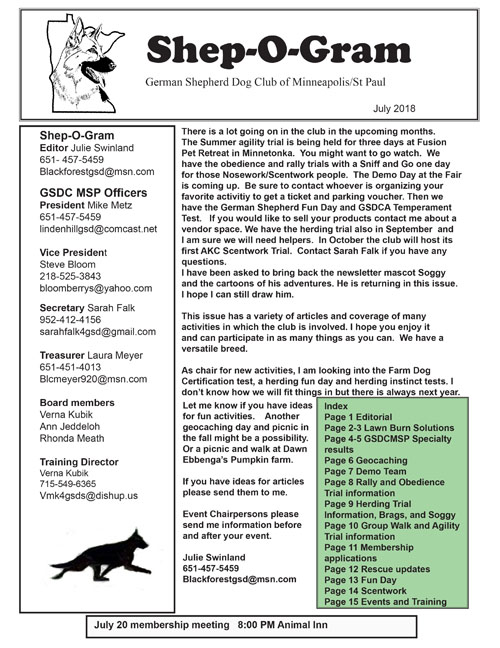 Shep-O-Gram

German Shepherd Dog Club of Minneapolis/St Paul

July 2018

Shep-O-Gram
Editor Julie Swinland
651- 457-5459
Blackforestgsd@msn.com

GSDC MSP Officers
President Mike Metz
651-457-5459
lindenhillgsd@comcast.net

Vice President
Steve Bloom
218-525-3843
bloomberrys@yahoo.com

Secretary Sarah Falk
952-412-4156
sarahfalk4gsd@gmail.com

Treasurer Laura Meyer
651-451-4013
Blcmeyer920@msn.com

Board members
Verna Kubik
Ann Jeddeloh
Rhonda Meath

Training Director
Verna Kubik
715-549-6365
Vmk4gsds@dishup.us

There is a lot going on in the club in the upcoming months. The Summer agility trial is being held for three days at Fusion Pet Retreat in Minnetonka. You might want to go watch. We have the obedience and rally trials with a Sniff and Go one day for those Nosework/Scentwork people. The Demo Day at the Fair is coming up. Be sure to contact whoever is organizing your favorite activitiy to get a ticket and parking voucher. Then we have the German Shepherd Fun Day and GSDCA Temperament Test. If you would like to sell your products contact me about a vendor space. We have the herding trial also in September and I am sure we will need helpers. In October the club will host its first AKC Scentwork Trial. Contact Sarah Falk if you have any questions.
I have been asked to bring back the newsletter mascot Soggy and the cartoons of his adventures. He is returning in this issue. I hope I can still draw him.

This issue has a variety of articles and coverage of many activities in which the club is involved. I hope you enjoy it and can participate in as many things as you can. We have a versatile breed.

As chair for new activities, I am looking into the Farm Dog Certification test, a herding fun day and herding instinct tests. I don't know how we will fit things in but there is always next year.

Let me know if you have ideas for fun activities. Another geocaching day and picnic in the fall might be a possibility. Or a picnic and walk at Dawn Ebbenga's Pumpkin farm.

If you have ideas for articles please send them to me.

Event Chairpersons please send me information before and after your event.

Julie Swinland
651-457-5459
Blackforestgsd@msn.com

Index
Page 1 Editorial
Page 2-3 Lawn Burn Solutions
Page 4-5 GSDCMSP Specialty results
Page 6 Geocaching
Page 7 Demo Team
Page 8 Rally and Obedience Trial information
Page 9 Herding Trial Information, Brags, and Soggy
Page 10 Group Walk and Agility Trial information
Page 11 Membership applications
Page 12 Rescue updates
Page 13 Fun Day
Page 14 Scentwork
Page 15 Events and Training

July 20 membership meeting 8:00 PM Animal Inn